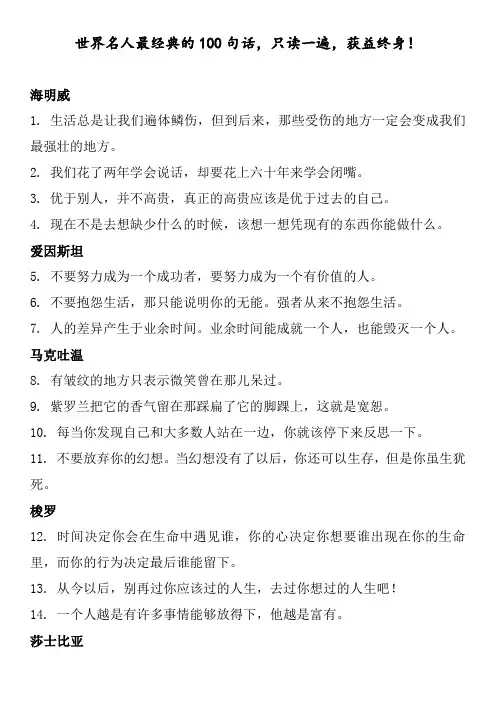 世界名人最经典的100句话，只读一遍，获益终身！

海明威

1. 生活总是让我们遍体鳞伤，但到后来，那些受伤的地方一定会变成我们最强壮的地方。

2. 我们花了两年学会说话，却要花上六十年来学会闭嘴。

3. 优于别人，并不高贵，真正的高贵应该是优于过去的自己。

4. 现在不是去想缺少什么的时候，该想一想凭现有的东西你能做什么。

爱因斯坦

5. 不要努力成为一个成功者，要努力成为一个有价值的人。

6. 不要抱怨生活，那只能说明你的无能。强者从来不抱怨生活。

7. 人的差异产生于业余时间。业余时间能成就一个人，也能毁灭一个人。

马克吐温

8. 有皱纹的地方只表示微笑曾在那儿呆过。

9. 紫罗兰把它的香气留在那踩扁了它的脚踝上，这就是宽恕。

10. 每当你发现自己和大多数人站在一边，你就该停下来反思一下。

11. 不要放弃你的幻想。当幻想没有了以后，你还可以生存，但是你虽生犹死。

梭罗

12. 时间决定你会在生命中遇见谁，你的心决定你想要谁出现在你的生命里，而你的行为决定最后谁能留下。

13. 从今以后，别再过你应该过的人生，去过你想过的人生吧！

14. 一个人越是有许多事情能够放得下，他越是富有。

莎士比亚